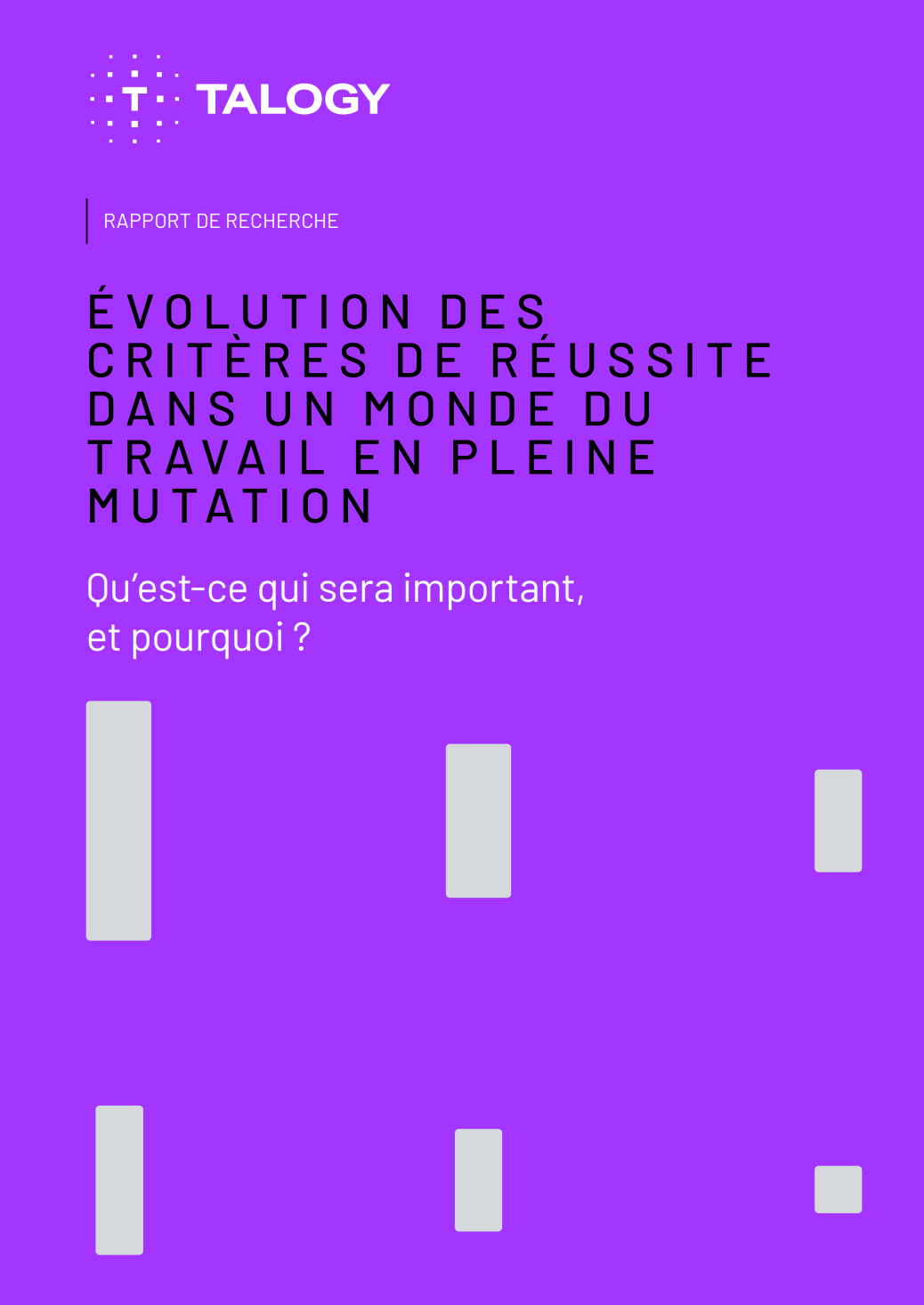 T TALOGY

RAPPORT DE RECHERCHE

ÉVOLUTION DES CRITÈRES DE RÉUSSITE DANS UN MONDE DU TRAVAIL EN PLEINE MUTATION

Qu'est-ce qui sera important, et pourquoi ?